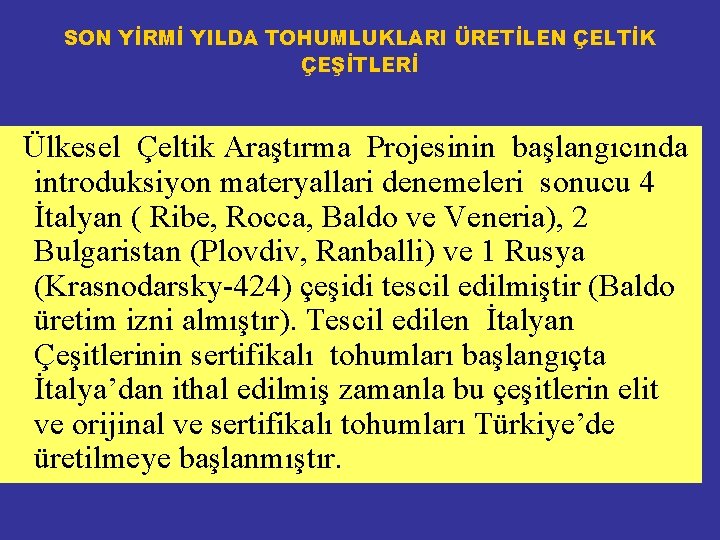 SON YİRMİ YILDA TOHUMLUKLARI ÜRETİLEN ÇELTİK ÇEŞİTLERİ

Ülkesel Çeltik Araştırma Projesinin başlangıcında introduksiyon materyallari denemeleri sonucu 4 İtalyan ( Ribe, Rocca, Baldo ve Veneria), 2 Bulgaristan (Plovdiv, Ranballi) ve 1 Rusya (Krasnodarsky-424) çeşidi tescil edilmiştir (Baldo üretim izni almıştır). Tescil edilen İtalyan Çeşitlerinin sertifikalı tohumları başlangıçta İtalya'dan ithal edilmiş zamanla bu çeşitlerin elit ve orijinal ve sertifikalı tohumları Türkiye'de üretilmeye başlanmıştır.